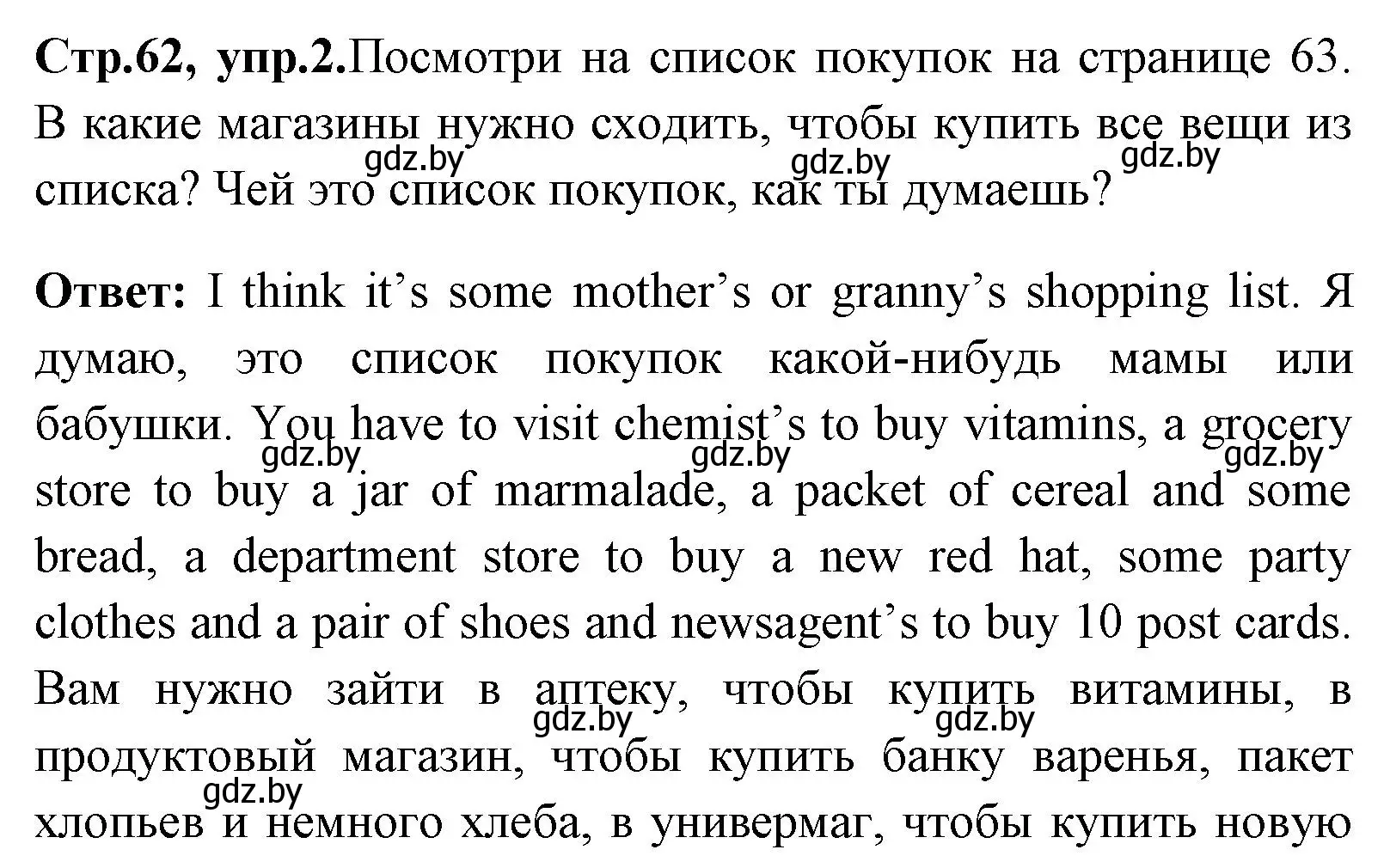 **Стр.62, упр.2.**Посмотри на список покупок на странице 63. В какие магазины нужно сходить, чтобы купить все вещи из списка? Чей это список покупок, как ты думаешь?

gdz.by gdz.by gdz.by

**Ответ:** I think it's some mother's or granny's shopping list. Я думаю, это список покупок какой-нибудь мамы или бабушки. You have to visit chemist's to buy vitamins, a grocery store to buy a jar of marmalade, a packet of cereal and some bread, a department store to buy a new red hat, some party clothes and a pair of shoes and newsagent's to buy 10 post cards. Вам нужно зайти в аптеку, чтобы купить витамины, в продуктовый магазин, чтобы купить банку варенья, пакет хлопьев и немного хлеба, в универмаг, чтобы купить новую

gdz.by gdz.by gdz.by gdz.by gdz.by gdz.by